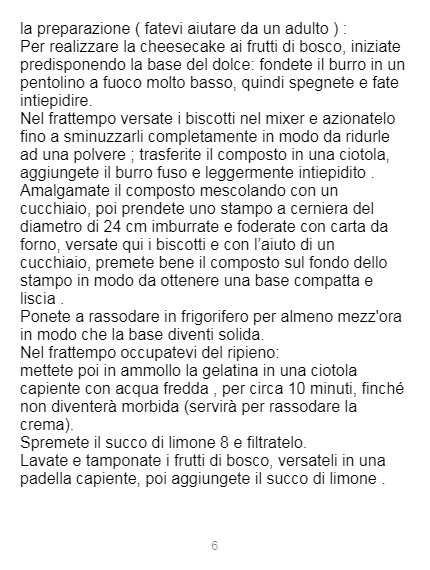 la preparazione ( fatevi aiutare da un adulto ) :
Per realizzare la cheesecake ai frutti di bosco, iniziate predisponendo la base del dolce: fondete il burro in un pentolino a fuoco molto basso, quindi spegnete e fate intiepidire.
Nel frattempo versate i biscotti nel mixer e azionatelo fino a sminuzzarli completamente in modo da ridurle ad una polvere ; trasferite il composto in una ciotola, aggiungete il burro fuso e leggermente intiepidito .
Amalgamate il composto mescolando con un cucchiaio, poi prendete uno stampo a cerniera del diametro di 24 cm imburrate e foderate con carta da forno, versate qui i biscotti e con l'aiuto di un cucchiaio, premete bene il composto sul fondo dello stampo in modo da ottenere una base compatta e liscia .
Ponete a rassodare in frigorifero per almeno mezz'ora in modo che la base diventi solida.
Nel frattempo occupatevi del ripieno:
mettete poi in ammollo la gelatina in una ciotola capiente con acqua fredda , per circa 10 minuti, finché non diventerà morbida (servirà per rassodare la crema).
Spremete il succo di limone 8 e filtratelo.
Lavate e tamponate i frutti di bosco, versateli in una padella capiente, poi aggiungete il succo di limone .

6